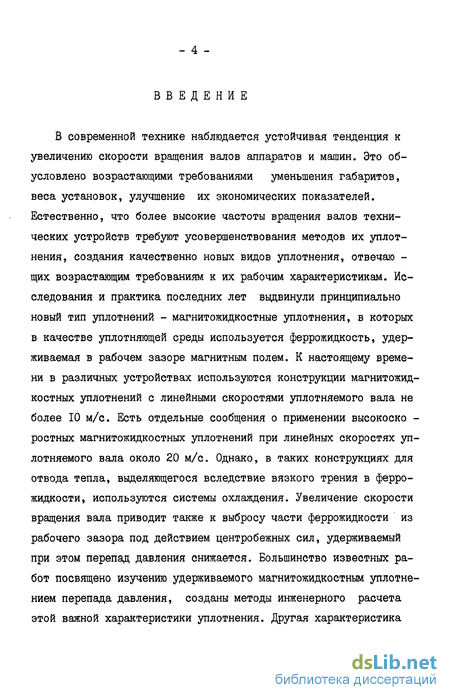 - 4 -

ВВЕДЕНИЕ

В современной технике наблюдается устойчивая тенденция к увеличению скорости вращения валов аппаратов и машин. Это обусловлено возрастающими требованиями уменьшения габаритов, веса установок, улучшение их экономических показателей. Естественно, что более высокие частоты вращения валов технических устройств требуют усовершенствования методов их уплотнения, создания качественно новых видов уплотнения, отвечающих возрастающим требованиям к их рабочим характеристикам. Исследования и практика последних лет выдвинули принципиально новый тип уплотнений - магнитожидкостные уплотнения, в которых в качестве уплотняющей среды используется феррожидкость, удерживаемая в рабочем зазоре магнитным полем. К настоящему времени в различных устройствах используются конструкции магнитожидкостных уплотнений с линейными скоростями уплотняемого вала не более 10 м/с. Есть отдельные сообщения о применении высокоскоростных магнитожидкостных уплотнений при линейных скоростях уплотняемого вала около 20 м/с. Однако, в таких конструкциях для отвода тепла, выделяющегося вследствие вязкого трения в феррожидкости, используются системы охлаждения. Увеличение скорости вращения вала приводит также к выбросу части феррожидкости из рабочего зазора под действием центробежных сил, удерживаемый при этом перепад давления снижается. Большинство известных работ посвящено изучению удерживаемого магнитожидкостным уплотнением перепада давления, созданы методы инженерного расчета этой важной характеристики уплотнения. Другая характеристика

dsLib.net
библиотека диссертаций